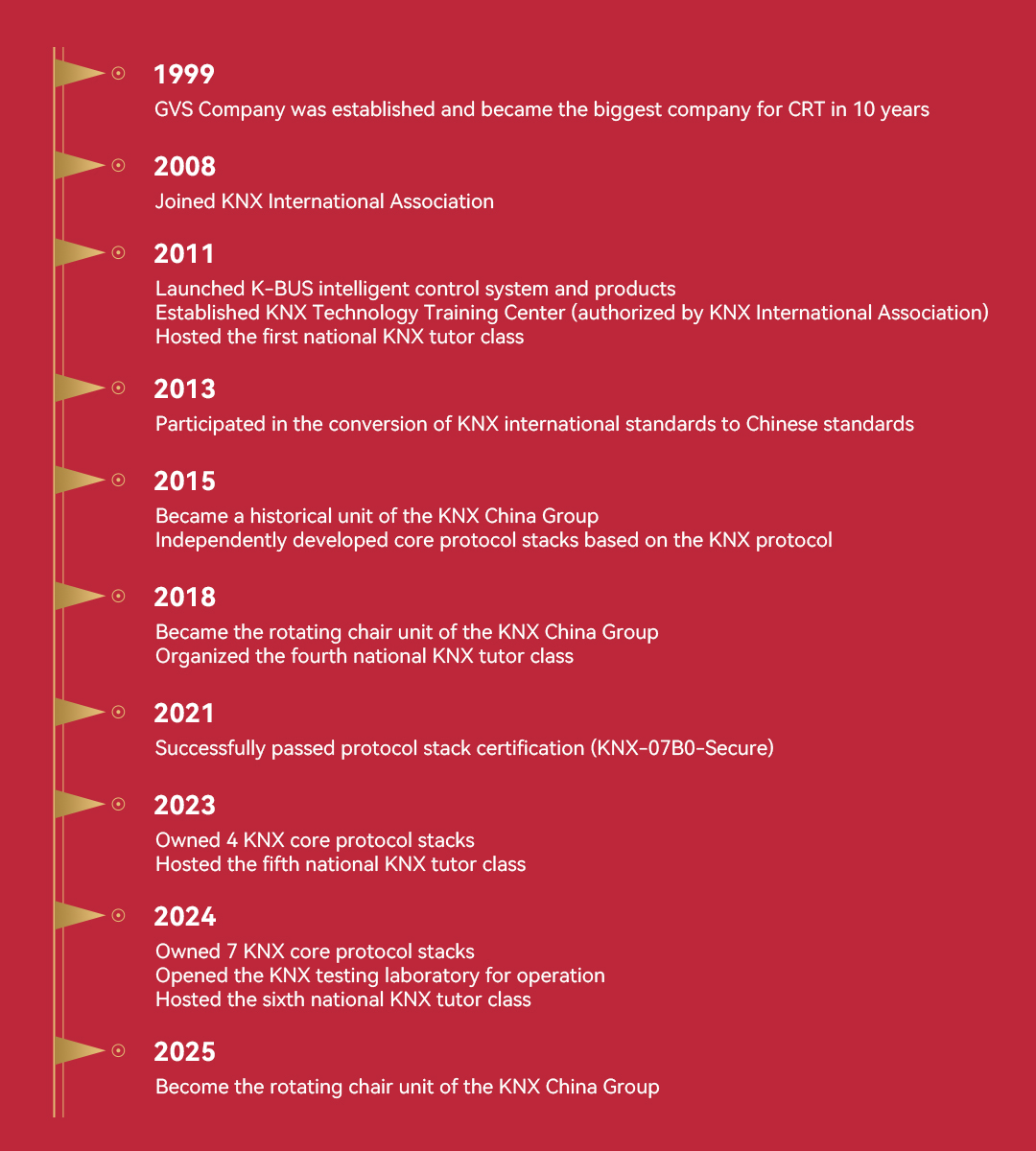 1999
GVS Company was established and became the biggest company for CRT in 10 years

2008
Joined KNX International Association

2011
Launched K-BUS intelligent control system and products
Established KNX Technology Training Center (authorized by KNX International Association)
Hosted the first national KNX tutor class

2013
Participated in the conversion of KNX international standards to Chinese standards

2015
Became a historical unit of the KNX China Group
Independently developed core protocol stacks based on the KNX protocol

2018
Became the rotating chair unit of the KNX China Group
Organized the fourth national KNX tutor class

2021
Successfully passed protocol stack certification (KNX-07B0-Secure)

2023
Owned 4 KNX core protocol stacks
Hosted the fifth national KNX tutor class

2024
Owned 7 KNX core protocol stacks
Opened the KNX testing laboratory for operation
Hosted the sixth national KNX tutor class

2025
Become the rotating chair unit of the KNX China Group